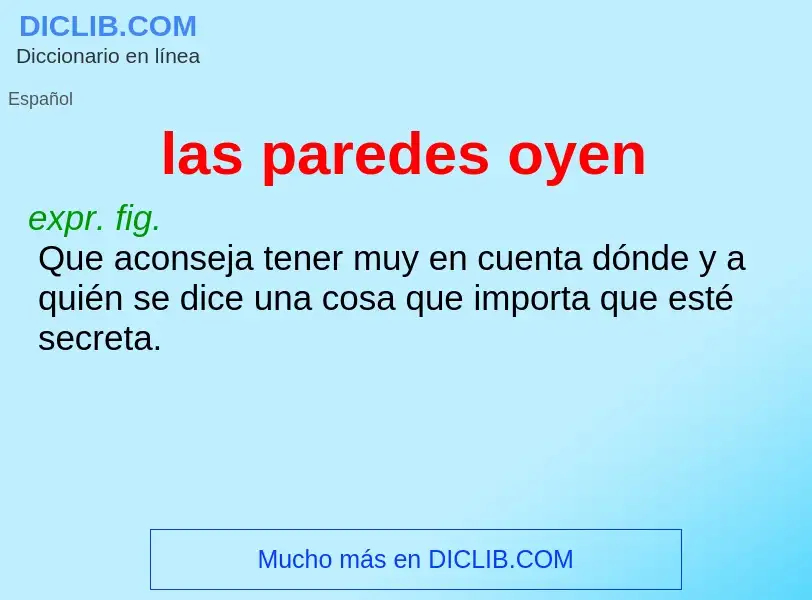 DICLIB.COM
Diccionario en línea

Español

las paredes oyen

expr. fig.
Que aconseja tener muy en cuenta dónde y a quién se dice una cosa que importa que esté secreta.

Mucho más en DICLIB.COM